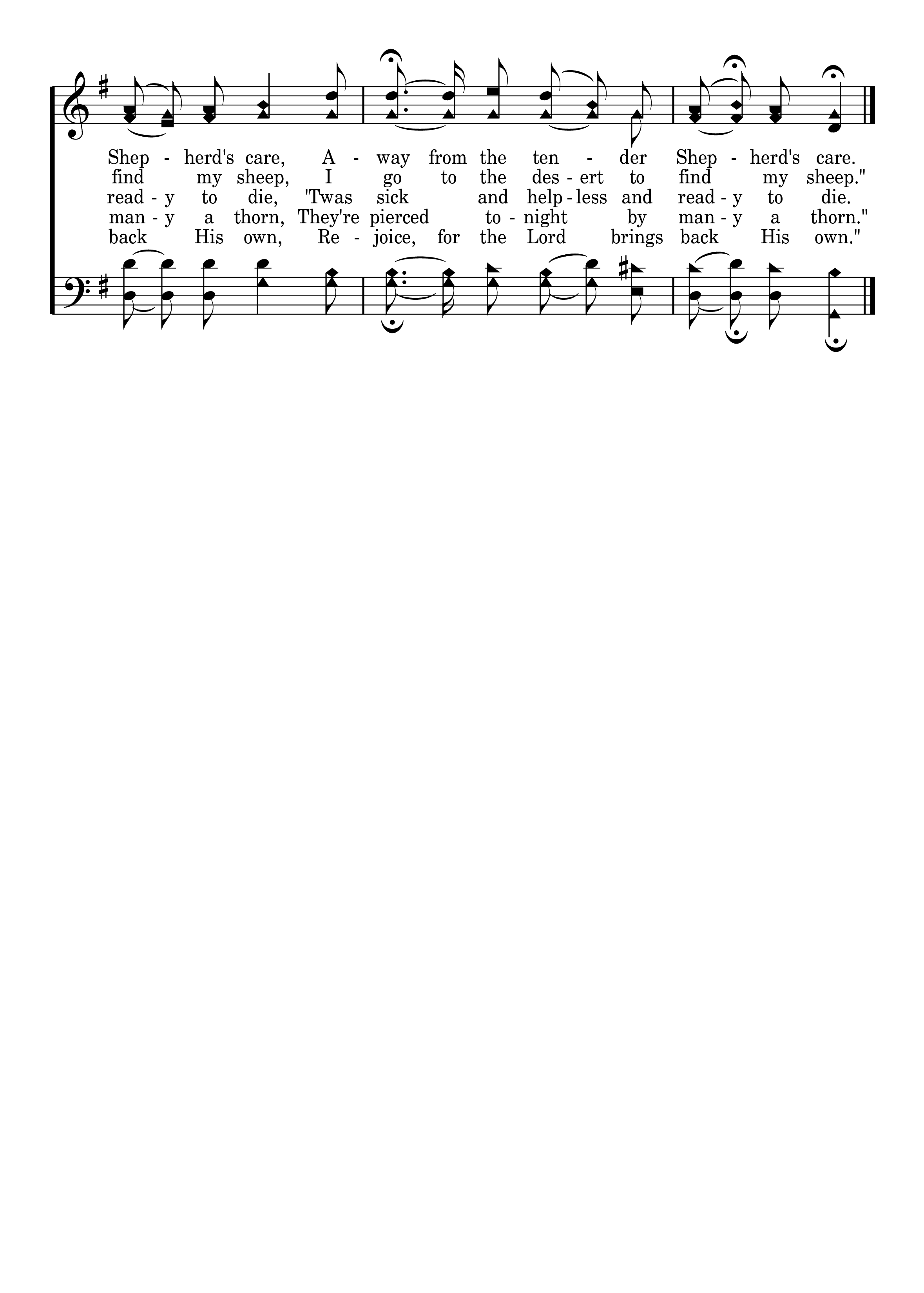 Shep - herd's care, A - way from the ten - der Shep - herd's care.
find my sheep, I go to the des - ert to find my sheep."
read - y to die, 'Twas sick and help - less and read - y to die.
man - y a thorn, They're pierced to - night by man - y a thorn."
back His own, Re - joice, for the Lord brings back His own."